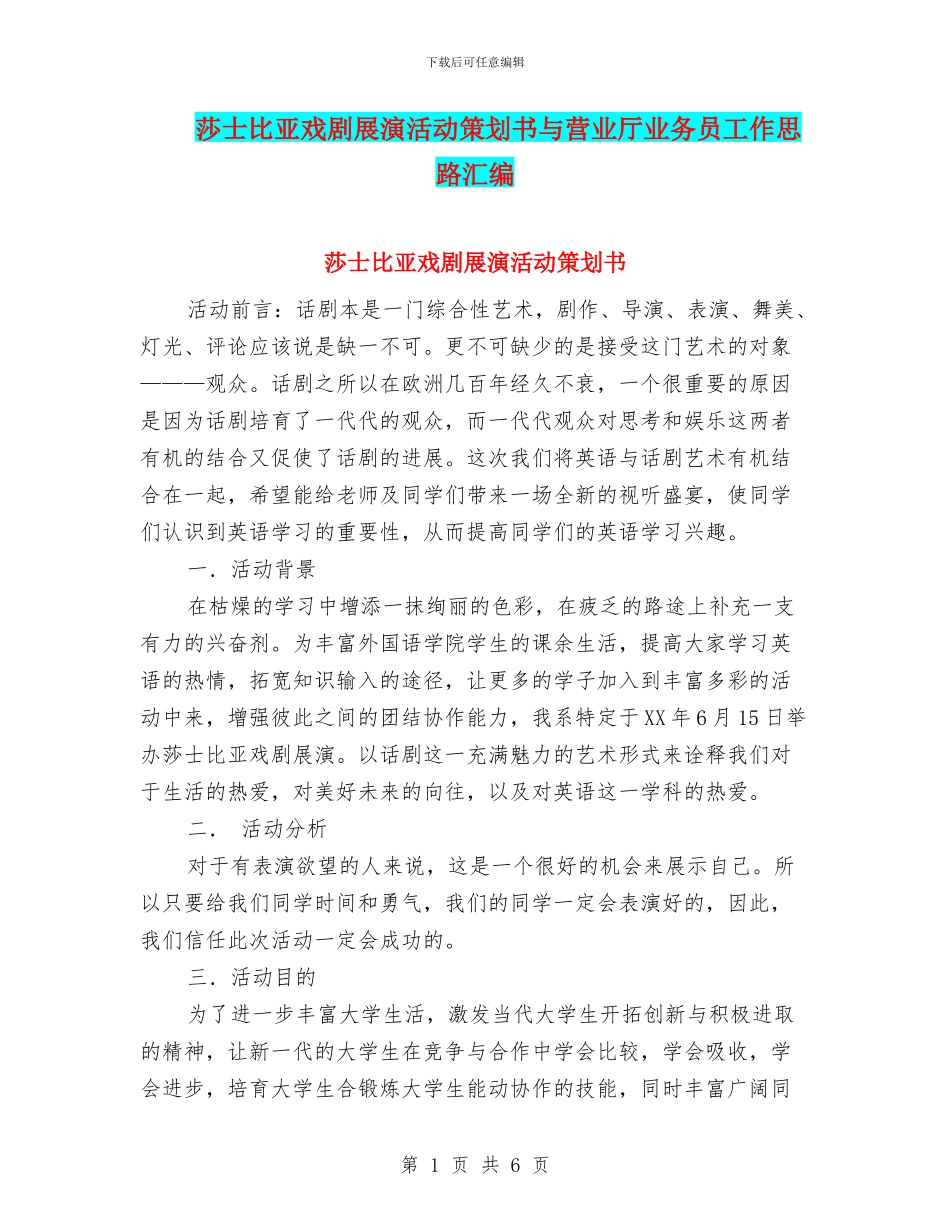 下载后可任意编辑

莎士比亚戏剧展演活动策划书与营业厅业务员工作思路汇编

莎士比亚戏剧展演活动策划书

活动前言：话剧本是一门综合性艺术，剧作、导演、表演、舞美、灯光、评论应该说是缺一不可。更不可缺少的是接受这门艺术的对象———观众。话剧之所以在欧洲几百年经久不衰，一个很重要的原因是因为话剧培育了一代代的观众，而一代代观众对思考和娱乐这两者有机的结合又促使了话剧的进展。这次我们将英语与话剧艺术有机结合在一起，希望能给老师及同学们带来一场全新的视听盛宴，使同学们认识到英语学习的重要性，从而提高同学们的英语学习兴趣。

一．活动背景

在枯燥的学习中增添一抹绚丽的色彩，在疲乏的路途上补充一支有力的兴奋剂。为丰富外国语学院学生的课余生活，提高大家学习英语的热情，拓宽知识输入的途径，让更多的学子加入到丰富多彩的活动中来，增强彼此之间的团结协作能力，我系特定于XX年6月15日举办莎士比亚戏剧展演。以话剧这一充满魅力的艺术形式来诠释我们对于生活的热爱，对美好未来的向往，以及对英语这一学科的热爱。

二． 活动分析

对于有表演欲望的人来说，这是一个很好的机会来展示自己。所以只要给我们同学时间和勇气，我们的同学一定会表演好的，因此，我们信任此次活动一定会成功的。

三．活动目的

为了进一步丰富大学生活，激发当代大学生开拓创新与积极进取的精神，让新一代的大学生在竞争与合作中学会比较，学会吸收，学会进步，培育大学生合锻炼大学生能动协作的技能，同时丰富广阔同

第 1 页 共 6 页